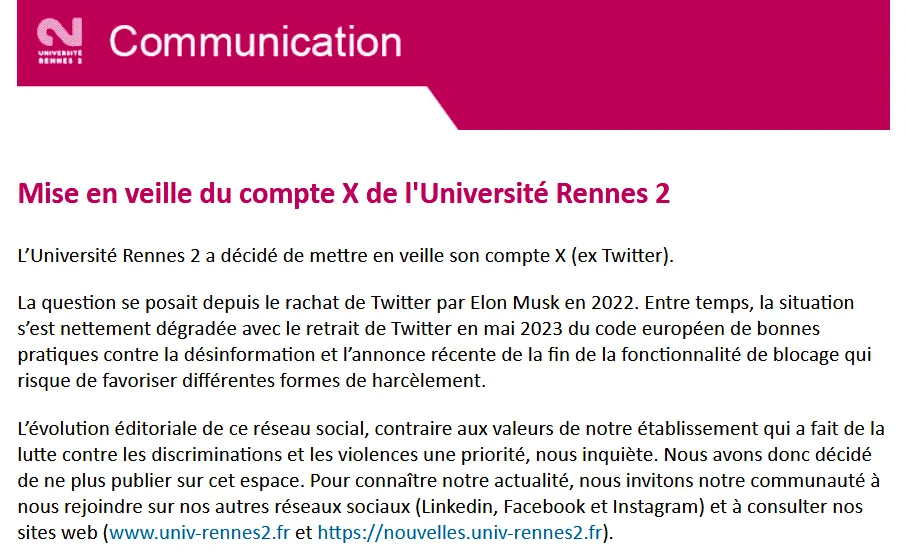 UNIVERSITÉ RENNES 2

Communication

Mise en veille du compte X de l'Université Rennes 2

L'Université Rennes 2 a décidé de mettre en veille son compte X (ex Twitter).

La question se posait depuis le rachat de Twitter par Elon Musk en 2022. Entre temps, la situation s'est nettement dégradée avec le retrait de Twitter en mai 2023 du code européen de bonnes pratiques contre la désinformation et l'annonce récente de la fin de la fonctionnalité de blocage qui risque de favoriser différentes formes de harcèlement.

L'évolution éditoriale de ce réseau social, contraire aux valeurs de notre établissement qui a fait de la lutte contre les discriminations et les violences une priorité, nous inquiète. Nous avons donc décidé de ne plus publier sur cet espace. Pour connaître notre actualité, nous invitons notre communauté à nous rejoindre sur nos autres réseaux sociaux (Linkedin, Facebook et Instagram) et à consulter nos sites web (www.univ-rennes2.fr et https://nouvelles.univ-rennes2.fr).